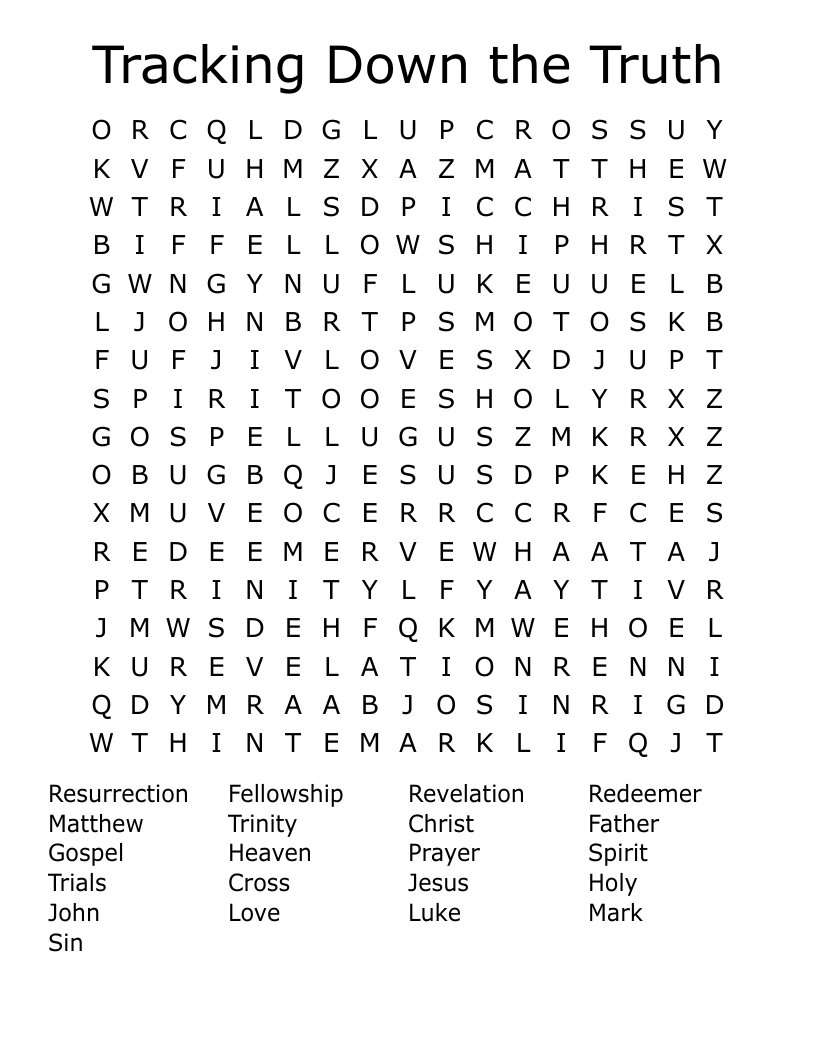 Tracking Down the Truth

O R C Q L D G L U P C R O S S U Y
K V F U H M Z X A Z M A T T H E W
W T R I A L S D P I C C H R I S T
B I F F E L L O W S H I P H R T X
G W N G Y N U F L U K E U U E L B
L J O H N B R T P S M O T O S K B
F U F J I V L O V E S X D J U P T
S P I R I T O O E S H O L Y R X Z
G O S P E L L U G U S Z M K R X Z
O B U G B Q J E S U S D P K E H Z
X M U V E O C E R R C C R F C E S
R E D E E M E R V E W H A A T A J
P T R I N I T Y L F Y A Y T I V R
J M W S D E H F Q K M W E H O E L
K U R E V E L A T I O N R E N N I
Q D Y M R A A B J O S I N R I G D
W T H I N T E M A R K L I F Q J T

Resurrection
Matthew
Gospel
Trials
John
Sin

Fellowship
Trinity
Heaven
Cross
Love

Revelation
Christ
Prayer
Jesus
Luke

Redeemer
Father
Spirit
Holy
Mark